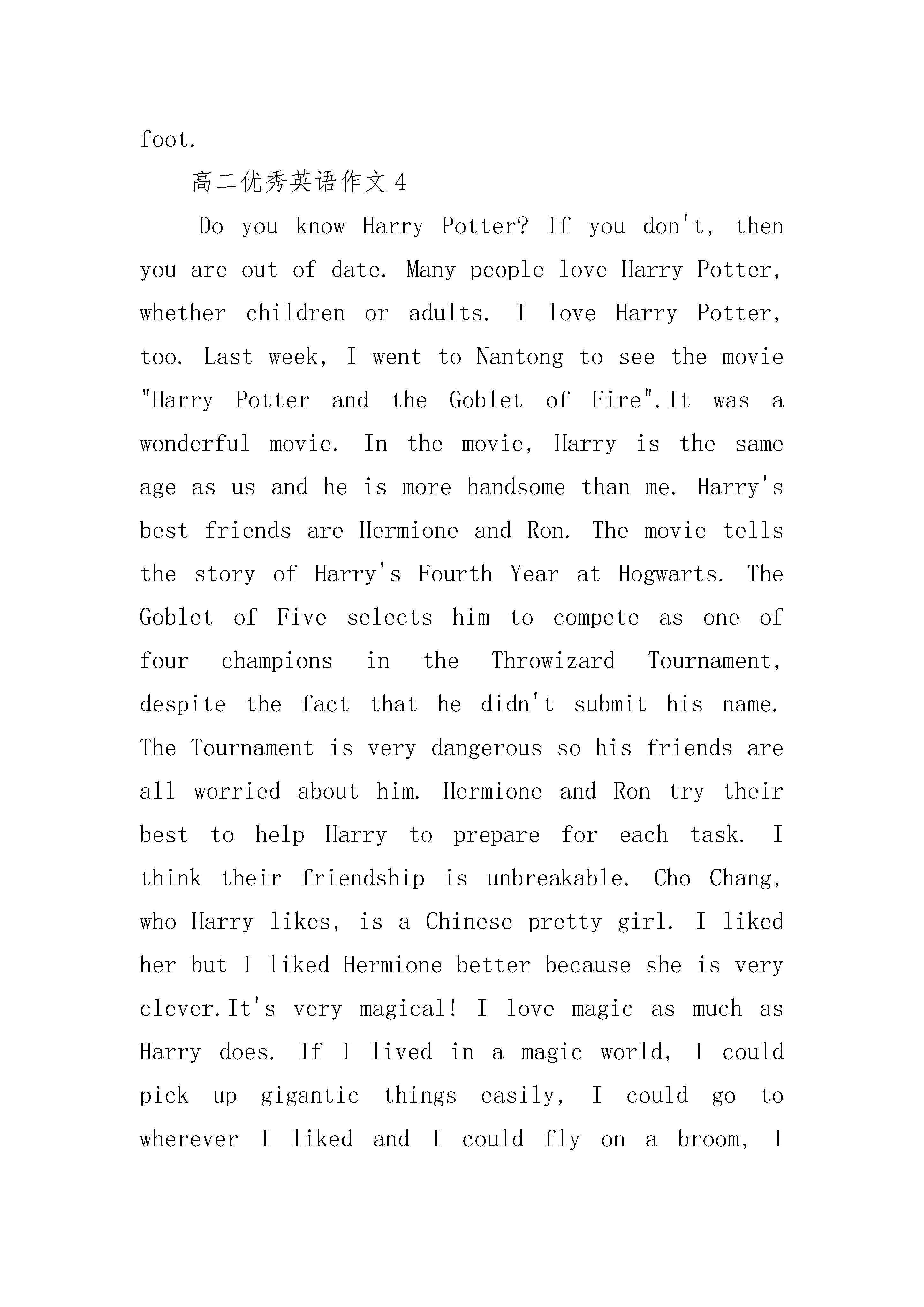 foot.

高二优秀英语作文 4

Do you know Harry Potter? If you don't, then you are out of date. Many people love Harry Potter, whether children or adults. I love Harry Potter, too. Last week, I went to Nantong to see the movie "Harry Potter and the Goblet of Fire".It was a wonderful movie. In the movie, Harry is the same age as us and he is more handsome than me. Harry's best friends are Hermione and Ron. The movie tells the story of Harry's Fourth Year at Hogwarts. The Goblet of Five selects him to compete as one of four champions in the Throwizard Tournament, despite the fact that he didn't submit his name. The Tournament is very dangerous so his friends are all worried about him. Hermione and Ron try their best to help Harry to prepare for each task. I think their friendship is unbreakable. Cho Chang, who Harry likes, is a Chinese pretty girl. I liked her but I liked Hermione better because she is very clever.It's very magical! I love magic as much as Harry does. If I lived in a magic world, I could pick up gigantic things easily, I could go to wherever I liked and I could fly on a broom, I